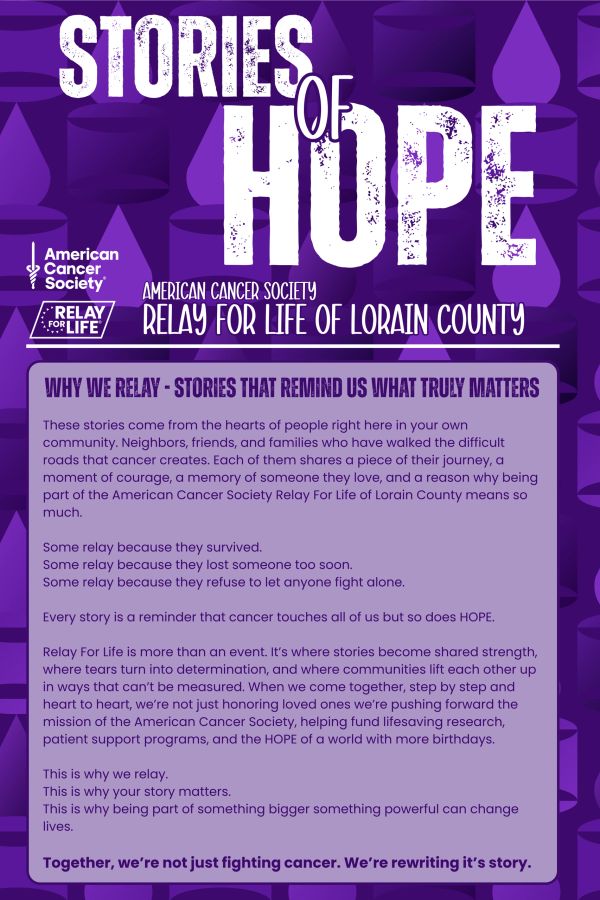 STORIES OF HOPE

American Cancer Society®

RELAY FOR LIFE

AMERICAN CANCER SOCIETY
RELAY FOR LIFE OF LORAIN COUNTY

WHY WE RELAY - STORIES THAT REMIND US WHAT TRULY MATTERS

These stories come from the hearts of people right here in your own community. Neighbors, friends, and families who have walked the difficult roads that cancer creates. Each of them shares a piece of their journey, a moment of courage, a memory of someone they love, and a reason why being part of the American Cancer Society Relay For Life of Lorain County means so much.

Some relay because they survived.
Some relay because they lost someone too soon.
Some relay because they refuse to let anyone fight alone.

Every story is a reminder that cancer touches all of us but so does HOPE.

Relay For Life is more than an event. It's where stories become shared strength, where tears turn into determination, and where communities lift each other up in ways that can't be measured. When we come together, step by step and heart to heart, we're not just honoring loved ones we're pushing forward the mission of the American Cancer Society, helping fund lifesaving research, patient support programs, and the HOPE of a world with more birthdays.

This is why we relay.
This is why your story matters.
This is why being part of something bigger something powerful can change lives.

Together, we're not just fighting cancer. We're rewriting it's story.